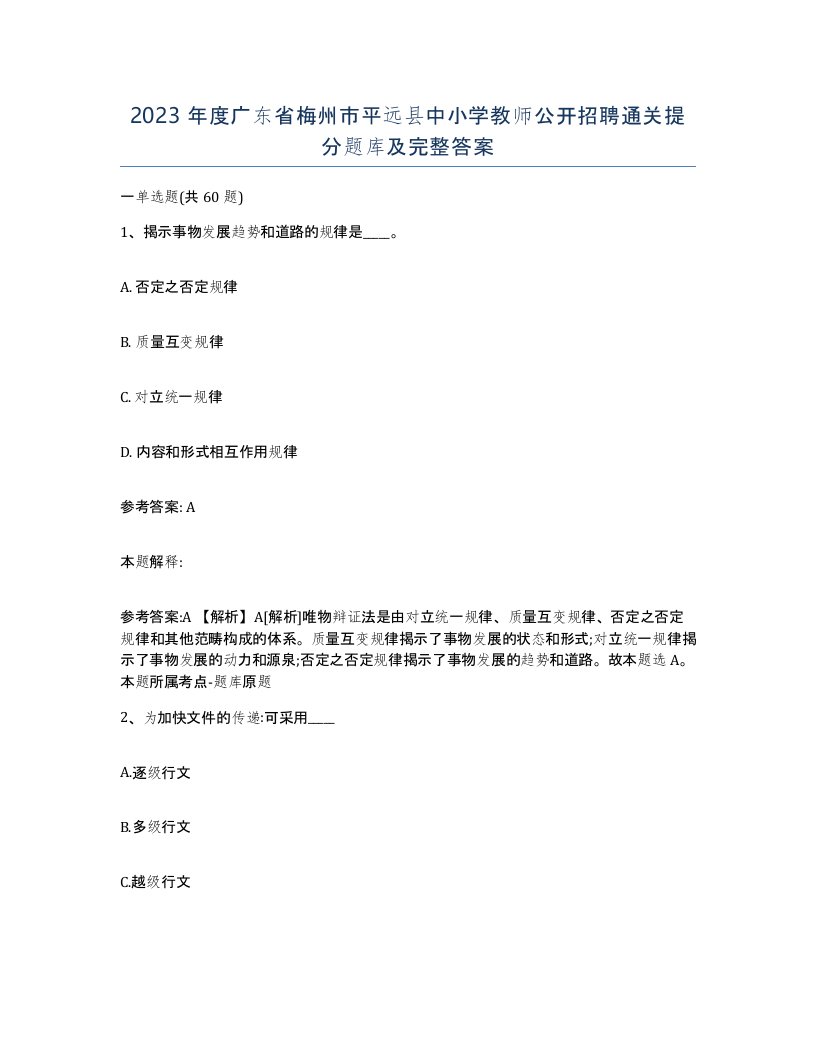 2023 年度广东省梅州市平远县中小学教师公开招聘通关提分题库及完整答案

一单选题(共 60 题)

1、揭示事物发展趋势和道路的规律是____。

A. 否定之否定规律

B. 质量互变规律

C. 对立统一规律

D. 内容和形式相互作用规律

参考答案: A

本题解释:

参考答案:A 【解析】A[解析]唯物辩证法是由对立统一规律、质量互变规律、否定之否定规律和其他范畴构成的体系。质量互变规律揭示了事物发展的状态和形式;对立统一规律揭示了事物发展的动力和源泉;否定之否定规律揭示了事物发展的趋势和道路。故本题选 A。本题所属考点-题库原题

2、为加快文件的传递:可采用____

A.逐级行文

B.多级行文

C.越级行文